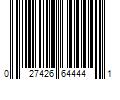 0 27426 64444 1